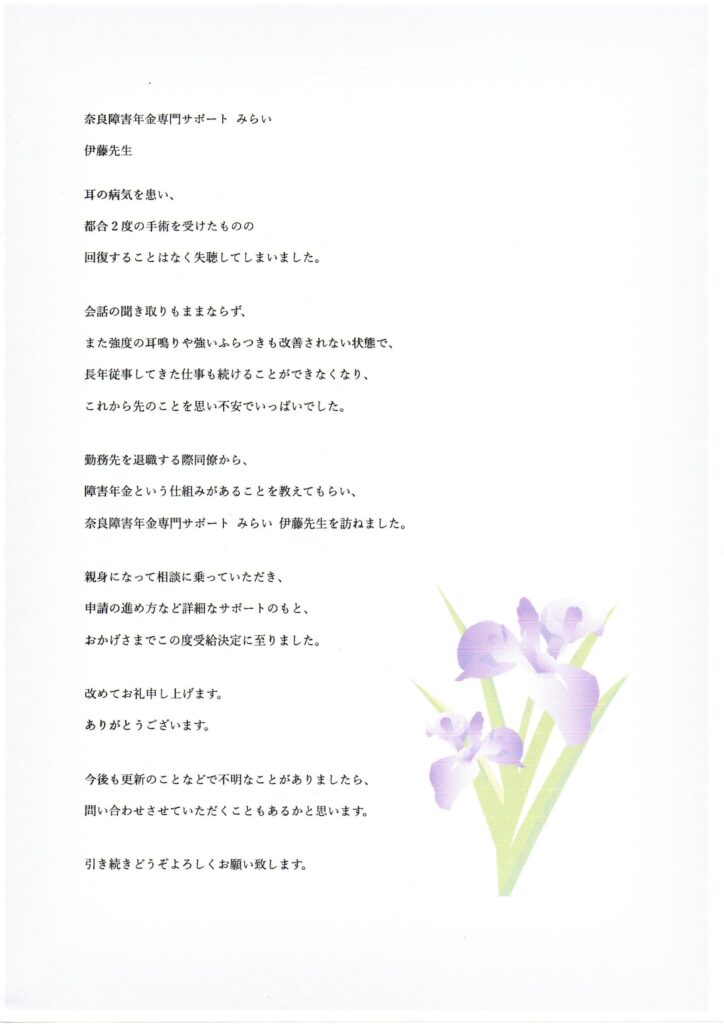 奈良障害年金専門サポート みらい
伊藤先生

耳の病気を患い、
都合２度の手術を受けたものの
回復することはなく失聴してしまいました。

会話の聞き取りもままならず、
また強度の耳鳴りや強いふらつきも改善されない状態で、
長年従事してきた仕事も続けることができなくなり、
これから先のことを思い不安でいっぱいでした。

勤務先を退職する際同僚から、
障害年金という仕組みがあることを教えてもらい、
奈良障害年金専門サポート みらい 伊藤先生を訪ねました。

親身になって相談に乗っていただき、
申請の進め方など詳細なサポートのもと、
おかげさまでこの度受給決定に至りました。

改めてお礼申し上げます。
ありがとうございます。

今後も更新のことなどで不明なことがありましたら、
問い合わせさせていただくこともあるかと思います。

引き続きどうぞよろしくお願い致します。